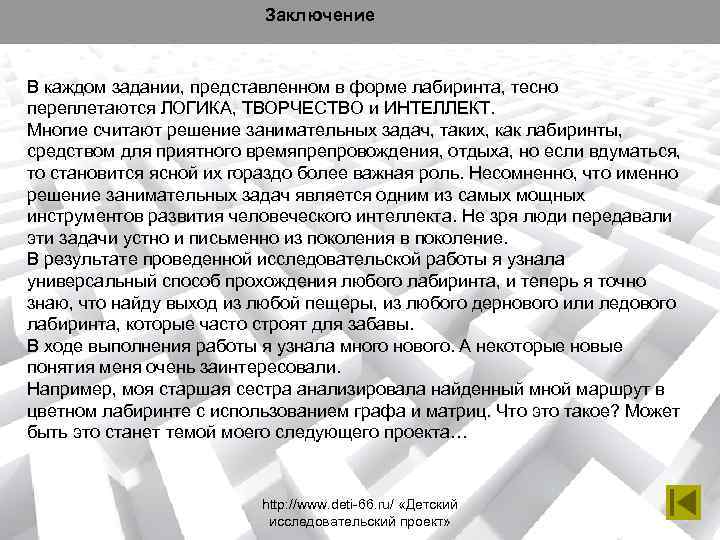 Заключение

В каждом задании, представленном в форме лабиринта, тесно переплетаются ЛОГИКА, ТВОРЧЕСТВО и ИНТЕЛЛЕКТ.

Многие считают решение занимательных задач, таких, как лабиринты, средством для приятного времяпрепровождения, отдыха, но если вдуматься, то становится ясной их гораздо более важная роль. Несомненно, что именно решение занимательных задач является одним из самых мощных инструментов развития человеческого интеллекта. Не зря люди передавали эти задачи устно и письменно из поколения в поколение.

В результате проведенной исследовательской работы я узнала универсальный способ прохождения любого лабиринта, и теперь я точно знаю, что найду выход из любой пещеры, из любого дернового или ледового лабиринта, которые часто строят для забавы.

В ходе выполнения работы я узнала много нового. А некоторые новые понятия меня очень заинтересовали.

Например, моя старшая сестра анализировала найденный мной маршрут в цветном лабиринте с использованием графа и матриц. Что это такое? Может быть это станет темой моего следующего проекта…

http://www.deti-66.ru/ «Детский исследовательский проект»